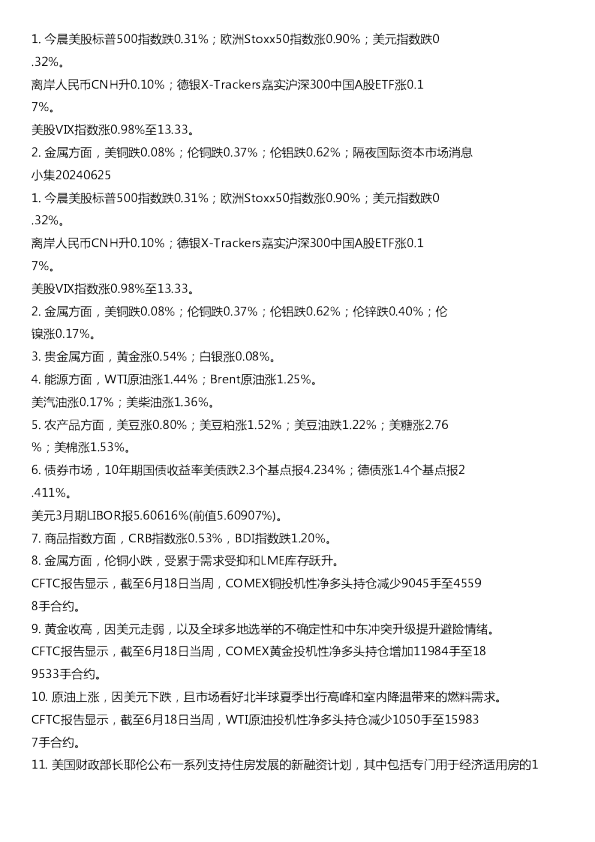 1. 今晨美股标普500指数跌0.31%；欧洲Stoxx50指数涨0.90%；美元指数跌0.32%。

离岸人民币CNH升0.10%；德银X-Trackers嘉实沪深300中国A股ETF涨0.17%。

美股VIX指数涨0.98%至13.33。

2. 金属方面，美铜跌0.08%；伦铜跌0.37%；伦铝跌0.62%；隔夜国际资本市场消息小集20240625

1. 今晨美股标普500指数跌0.31%；欧洲Stoxx50指数涨0.90%；美元指数跌0.32%。

离岸人民币CNH升0.10%；德银X-Trackers嘉实沪深300中国A股ETF涨0.17%。

美股VIX指数涨0.98%至13.33。

2. 金属方面，美铜跌0.08%；伦铜跌0.37%；伦铝跌0.62%；伦锌跌0.40%；伦镍涨0.17%。

3. 贵金属方面，黄金涨0.54%；白银涨0.08%。

4. 能源方面，WTI原油涨1.44%；Brent原油涨1.25%。

美汽油涨0.17%；美柴油涨1.36%。

5. 农产品方面，美豆涨0.80%；美豆粕涨1.52%；美豆油跌1.22%；美糖涨2.76%；美棉涨1.53%。

6. 债券市场，10年期国债收益率美债跌2.3个基点报4.234%；德债涨1.4个基点报2.411%。

美元3月期LIBOR报5.60616%(前值5.60907%)。

7. 商品指数方面，CRB指数涨0.53%，BDI指数跌1.20%。

8. 金属方面，伦铜小跌，受累于需求受抑和LME库存跃升。

CFTC报告显示，截至6月18日当周，COMEX铜投机性净多头持仓减少9045手至45598手合约。

9. 黄金收高，因美元走弱，以及全球多地选举的不确定性和中东冲突升级提升避险情绪。

CFTC报告显示，截至6月18日当周，COMEX黄金投机性净多头持仓增加11984手至189533手合约。

10. 原油上涨，因美元下跌，且市场看好北半球夏季出行高峰和室内降温带来的燃料需求。

CFTC报告显示，截至6月18日当周，WTI原油投机性净多头持仓减少1050手至159837手合约。

11. 美国财政部长耶伦公布一系列支持住房发展的新融资计划，其中包括专门用于经济适用房的1